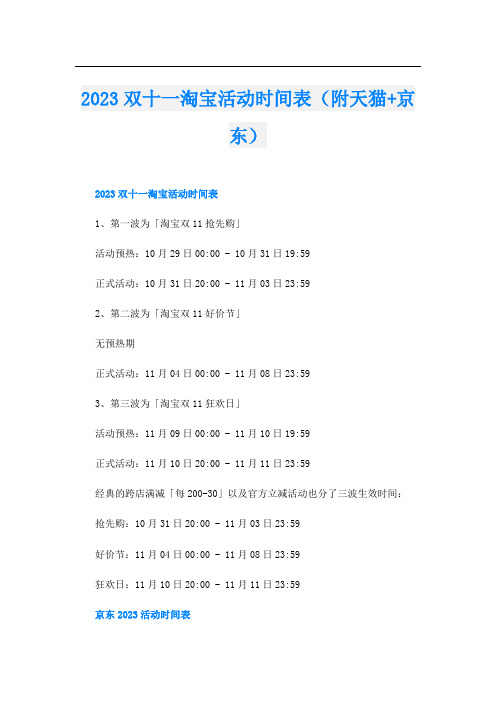 2023 双十一淘宝活动时间表（附天猫+京东）

2023 双十一淘宝活动时间表

1、第一波为「淘宝双 11 抢先购」

活动预热：10 月 29 日 00:00 - 10 月 31 日 19:59

正式活动：10 月 31 日 20:00 - 11 月 03 日 23:59

2、第二波为「淘宝双 11 好价节」

无预热期

正式活动：11 月 04 日 00:00 - 11 月 08 日 23:59

3、第三波为「淘宝双 11 狂欢日」

活动预热：11 月 09 日 00:00 - 11 月 10 日 19:59

正式活动：11 月 10 日 20:00 - 11 月 11 日 23:59

经典的跨店满减「每 200-30」以及官方立减活动也分了三波生效时间：

抢先购：10 月 31 日 20:00 - 11 月 03 日 23:59

好价节：11 月 04 日 00:00 - 11 月 08 日 23:59

狂欢日：11 月 10 日 20:00 - 11 月 11 日 23:59

京东 2023 活动时间表